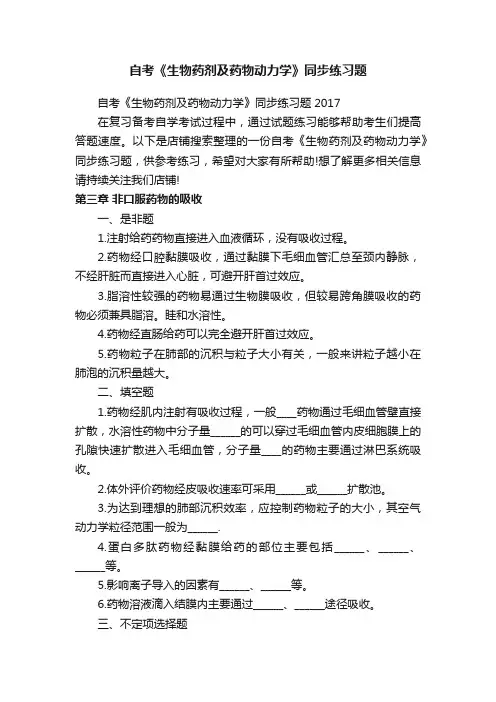 自考《生物药剂及药物动力学》同步练习题

自考《生物药剂及药物动力学》同步练习题 2017

在复习备考自学考试过程中，通过试题练习能够帮助考生们提高答题速度。以下是店铺搜索整理的一份自考《生物药剂及药物动力学》同步练习题，供参考练习，希望对大家有所帮助!想了解更多相关信息请持续关注我们店铺!

第三章 非口服药物的吸收

一、是非题

1.注射给药药物直接进入血液循环，没有吸收过程。

2.药物经口腔黏膜吸收，通过黏膜下毛细血管汇总至颈内静脉，不经肝脏而直接进入心脏，可避开肝首过效应。

3.脂溶性较强的药物易通过生物膜吸收，但较易跨角膜吸收的药物必须兼具脂溶。睦和水溶性。

4.药物经直肠给药可以完全避开肝首过效应。

5.药物粒子在肺部的沉积与粒子大小有关，一般来讲粒子越小在肺泡的沉积量越大。

二、填空题

1.药物经肌内注射有吸收过程，一般____药物通过毛细血管壁直接扩散，水溶性药物中分子量______的可以穿过毛细血管内皮细胞膜上的孔隙快速扩散进入毛细血管，分子量____的药物主要通过淋巴系统吸收。

2.体外评价药物经皮吸收速率可采用______或______扩散池。

3.为达到理想的肺部沉积效率，应控制药物粒子的大小，其空气动力学粒径范围一般为______.

4.蛋白多肽药物经黏膜给药的部位主要包括______、______、______等。

5.影响离子导入的因素有______、______等。

6.药物溶液滴入结膜内主要通过______、______途径吸收。

三、不定项选择题